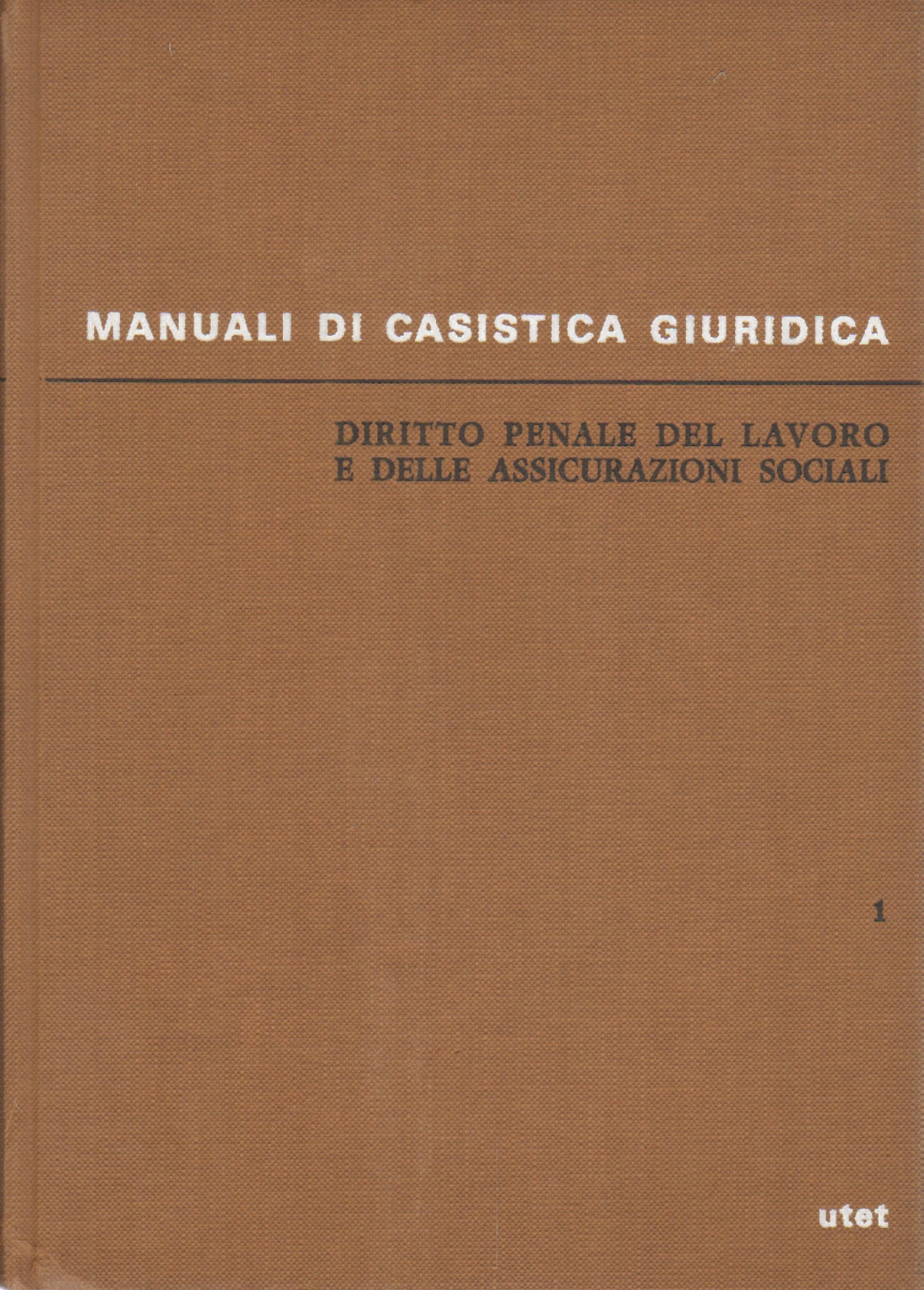 MANUALI DI CASISTICA GIURIDICA

DIRITTO PENALE DEL LAVORO
E DELLE ASSICURAZIONI SOCIALI

1

utet